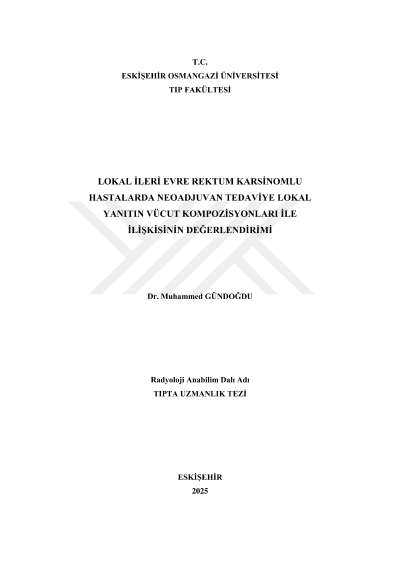 T.C.
ESKİŞEHİR OSMANGAZİ ÜNİVERSİTESİ
TIP FAKÜLTESİ

LOKAL İLERİ EVRE REKTUM KARSİNOMLU HASTALARDA NEOADJUVAN TEDAVİYE LOKAL YANITIN VÜCUT KOMPOZİSYONLARI İLE İLİŞKİSİNİN DEĞERLENDİRİMİ

Dr. Muhammed GÜNDOĞDU

Radyoloji Anabilim Dalı Adı
TIPTA UZMANLIK TEZİ

ESKİŞEHİR
2025